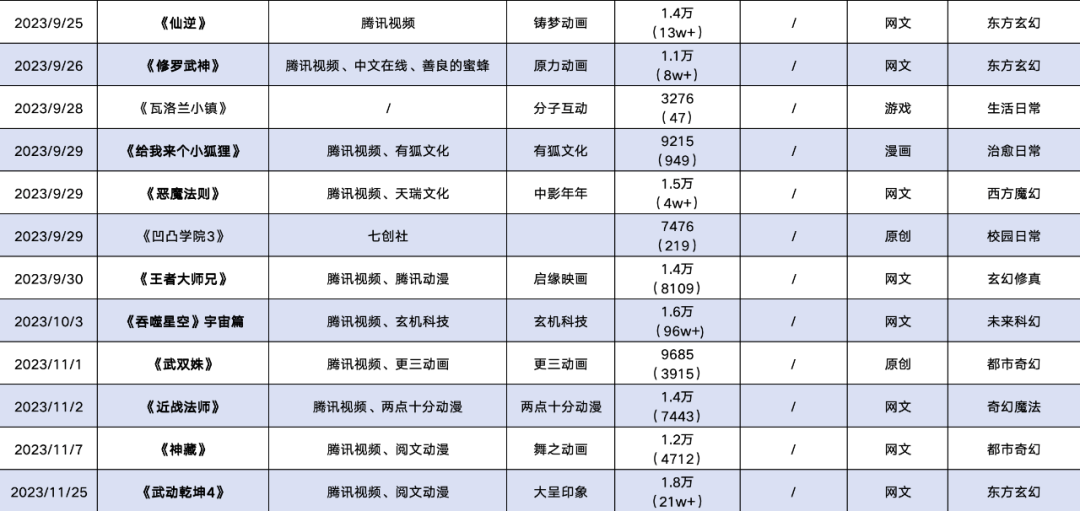 | 2023/9/25 | 《仙逆》 | 腾讯视频 | 铸梦动画 | 1.4万（13w+） | / | 网文 | 东方玄幻 |
|---|---|---|---|---|---|---|---|
| 2023/9/26 | 《修罗武神》 | 腾讯视频、中文在线、善良的蜜蜂 | 原力动画 | 1.1万（8w+） | / | 网文 | 东方玄幻 |
| 2023/9/28 | 《瓦洛兰小镇》 | / | 分子互动 | 3276（47） | / | 游戏 | 生活日常 |
| 2023/9/29 | 《给我来个小狐狸》 | 腾讯视频、有狐文化 | 有狐文化 | 9215（949） | / | 漫画 | 治愈日常 |
| 2023/9/29 | 《恶魔法则》 | 腾讯视频、天瑞文化 | 中影年年 | 1.5万（4w+） | / | 网文 | 西方魔幻 |
| 2023/9/29 | 《凹凸学院3》 | 七创社 |  | 7476（219） | / | 原创 | 校园日常 |
| 2023/9/30 | 《王者大师兄》 | 腾讯视频、腾讯动漫 | 启缘映画 | 1.4万（8109） | / | 网文 | 玄幻修真 |
| 2023/10/3 | 《吞噬星空》宇宙篇 | 腾讯视频、玄机科技 | 玄机科技 | 1.6万（96w+） | / | 网文 | 未来科幻 |
| 2023/11/1 | 《武双姝》 | 腾讯视频、更三动画 | 更三动画 | 9685（3915） | / | 原创 | 都市奇幻 |
| 2023/11/2 | 《近战法师》 | 腾讯视频、两点十分动漫 | 两点十分动漫 | 1.4万（7443） | / | 网文 | 奇幻魔法 |
| 2023/11/7 | 《神藏》 | 腾讯视频、阅文动漫 | 舞之动画 | 1.2万（4712） | / | 网文 | 都市奇幻 |
| 2023/11/25 | 《武动乾坤4》 | 腾讯视频、阅文动漫 | 大呈印象 | 1.8万（21w+） | / | 网文 | 东方玄幻 |